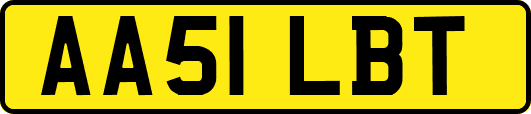 AA51 LBT